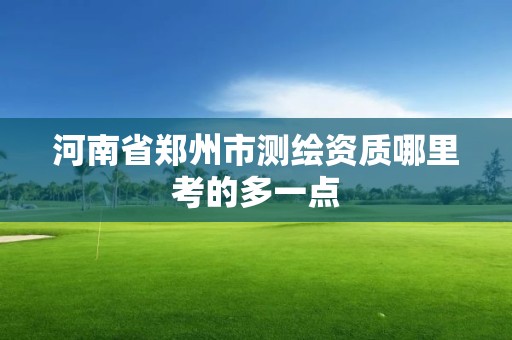 河南省郑州市测绘资质哪里考的多一点